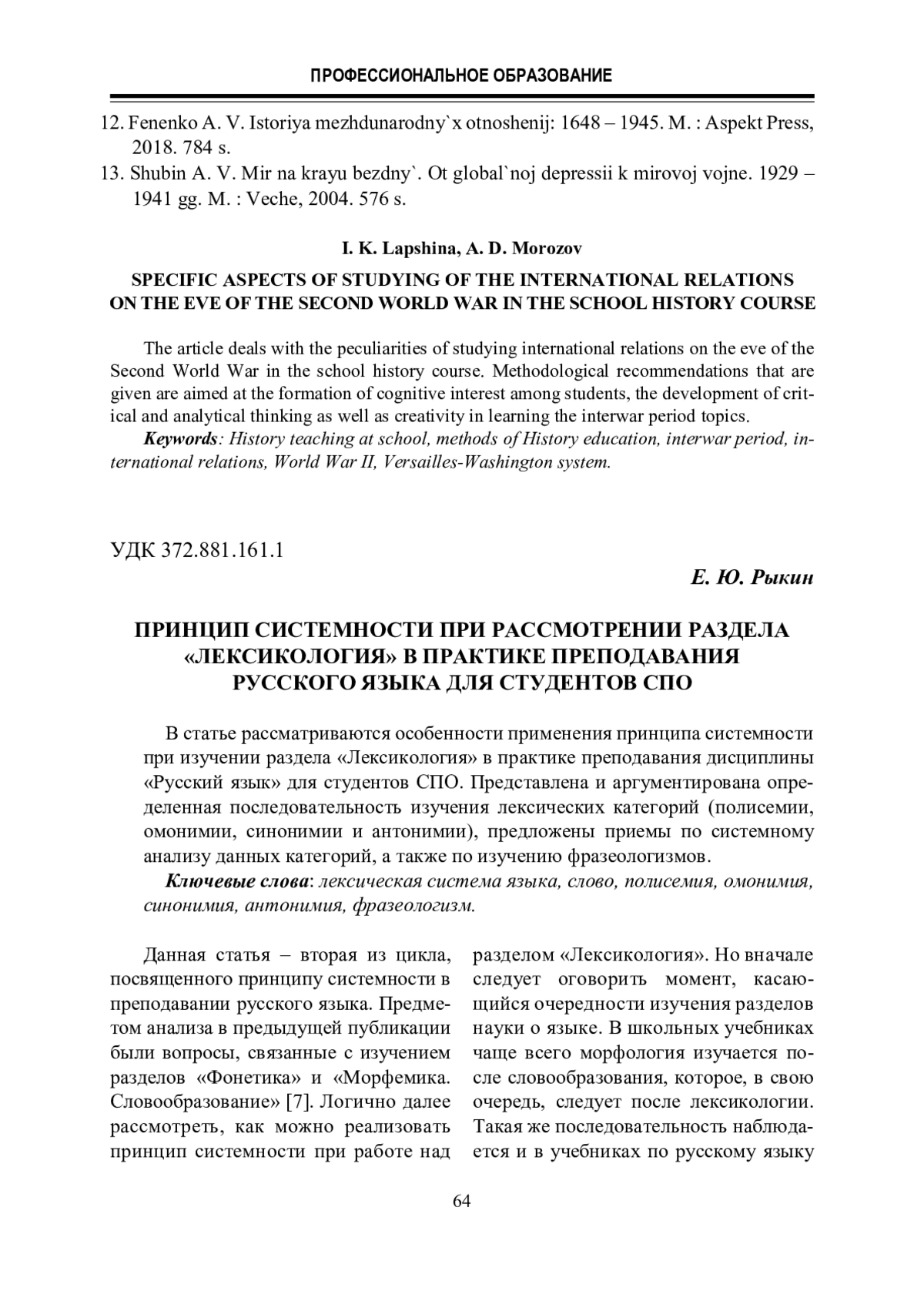 ПРОФЕССИОНАЛЬНОЕ ОБРАЗОВАНИЕ

12. Fenenko A. V. Istoriya mezhdunarodny`x otnoshenij: 1648 – 1945. M. : Aspekt Press, 2018. 784 s.
13. Shubin A. V. Mir na krayu bezdny`. Ot global`noj depressii k mirovoj vojne. 1929 – 1941 gg. M. : Veche, 2004. 576 s.

I. K. Lapshina, A. D. Morozov

SPECIFIC ASPECTS OF STUDYING OF THE INTERNATIONAL RELATIONS ON THE EVE OF THE SECOND WORLD WAR IN THE SCHOOL HISTORY COURSE

The article deals with the peculiarities of studying international relations on the eve of the Second World War in the school history course. Methodological recommendations that are given are aimed at the formation of cognitive interest among students, the development of critical and analytical thinking as well as creativity in learning the interwar period topics.

Keywords: History teaching at school, methods of History education, interwar period, international relations, World War II, Versailles-Washington system.

УДК 372.881.161.1

Е. Ю. Рыкин

ПРИНЦИП СИСТЕМНОСТИ ПРИ РАССМОТРЕНИИ РАЗДЕЛА «ЛЕКСИКОЛОГИЯ» В ПРАКТИКЕ ПРЕПОДАВАНИЯ РУССКОГО ЯЗЫКА ДЛЯ СТУДЕНТОВ СПО

В статье рассматриваются особенности применения принципа системности при изучении раздела «Лексикология» в практике преподавания дисциплины «Русский язык» для студентов СПО. Представлена и аргументирована определенная последовательность изучения лексических категорий (полисемии, омонимии, синонимии и антонимии), предложены приемы по системному анализу данных категорий, а также по изучению фразеологизмов.

Ключевые слова: лексическая система языка, слово, полисемия, омонимия, синонимия, антонимия, фразеологизм.

Данная статья – вторая из цикла, посвященного принципу системности в преподавании русского языка. Предметом анализа в предыдущей публикации были вопросы, связанные с изучением разделов «Фонетика» и «Морфемика. Словообразование» [7]. Логично далее рассмотреть, как можно реализовать принцип системности при работе над

разделом «Лексикология». Но вначале следует оговорить момент, касающийся очередности изучения разделов науки о языке. В школьных учебниках чаще всего морфология изучается после словообразования, которое, в свою очередь, следует после лексикологии. Такая же последовательность наблюдается и в учебниках по русскому языку

64